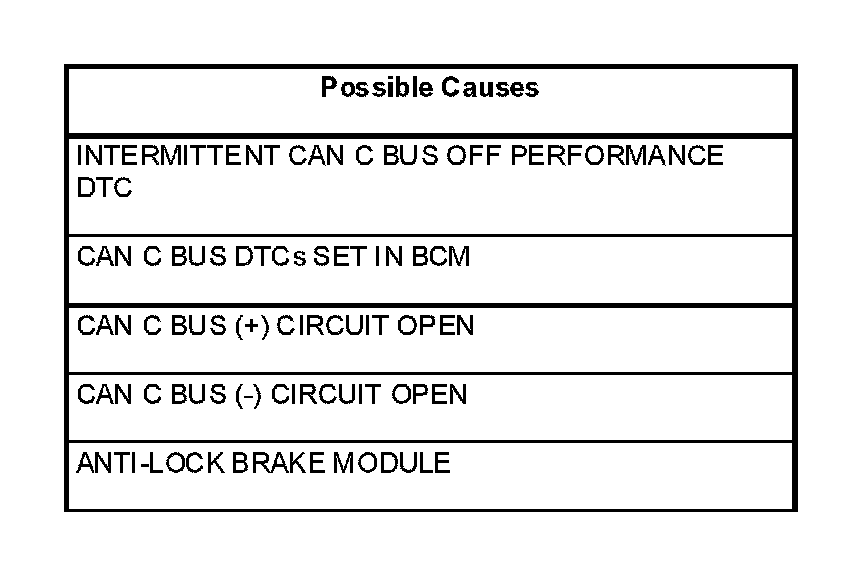 | Possible Causes |
|---|
| INTERMITTENT CAN C BUS OFF PERFORMANCE DTC |
| CAN C BUS DTCs SET IN BCM |
| CAN C BUS (+) CIRCUIT OPEN |
| CAN C BUS (-) CIRCUIT OPEN |
| ANTI-LOCK BRAKE MODULE |